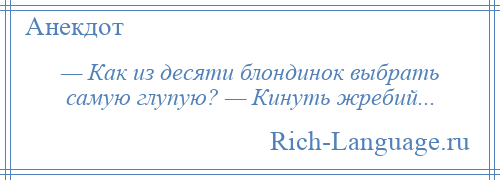 Анекдот

— Как из десяти блондинок выбрать самую глупую? — Кинуть жребий...

Rich-Language.ru